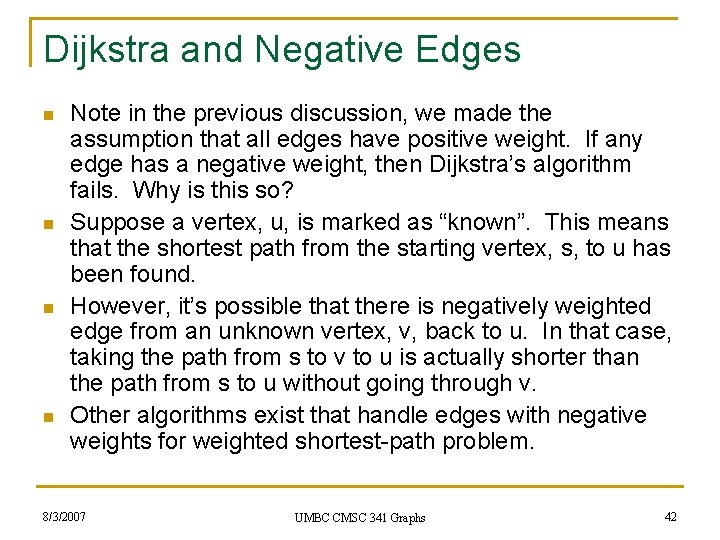 Dijkstra and Negative Edges

• Note in the previous discussion, we made the assumption that all edges have positive weight. If any edge has a negative weight, then Dijkstra's algorithm fails. Why is this so?
• Suppose a vertex, u, is marked as "known". This means that the shortest path from the starting vertex, s, to u has been found.
• However, it's possible that there is negatively weighted edge from an unknown vertex, v, back to u. In that case, taking the path from s to v to u is actually shorter than the path from s to u without going through v.
• Other algorithms exist that handle edges with negative weights for weighted shortest-path problem.

8/3/2007 UMBC CMSC 341 Graphs 42